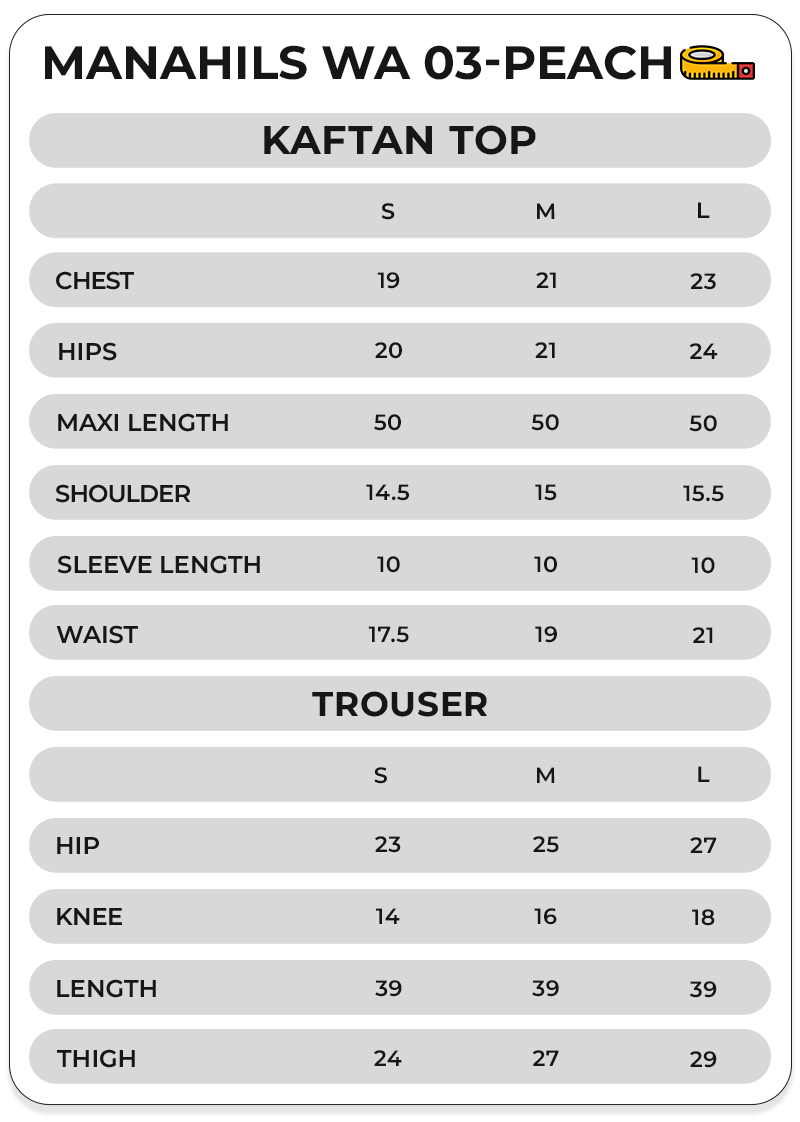 MANAHILS WA 03-PEACH

KAFTAN TOP

| | S | M | L |
|---|---|---|---|
| CHEST | 19 | 21 | 23 |
| HIPS | 20 | 21 | 24 |
| MAXI LENGTH | 50 | 50 | 50 |
| SHOULDER | 14.5 | 15 | 15.5 |
| SLEEVE LENGTH | 10 | 10 | 10 |
| WAIST | 17.5 | 19 | 21 |

TROUSER

| | S | M | L |
|---|---|---|---|
| HIP | 23 | 25 | 27 |
| KNEE | 14 | 16 | 18 |
| LENGTH | 39 | 39 | 39 |
| THIGH | 24 | 27 | 29 |